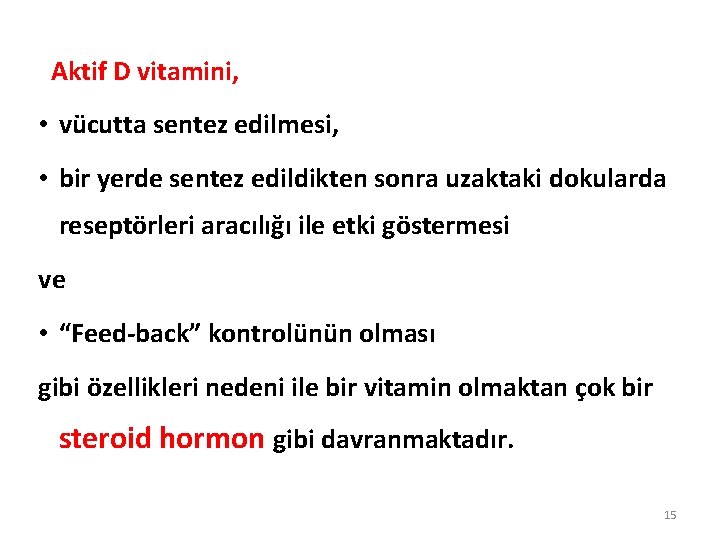 Aktif D vitamini,

• vücutta sentez edilmesi,

• bir yerde sentez edildikten sonra uzaktaki dokularda reseptörleri aracılığı ile etki göstermesi

ve

• “Feed-back” kontrolünün olması

gibi özellikleri nedeni ile bir vitamin olmaktan çok bir steroid hormon gibi davranmaktadır.

15